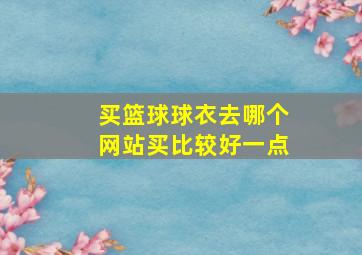 买篮球球衣去哪个网站买比较好一点